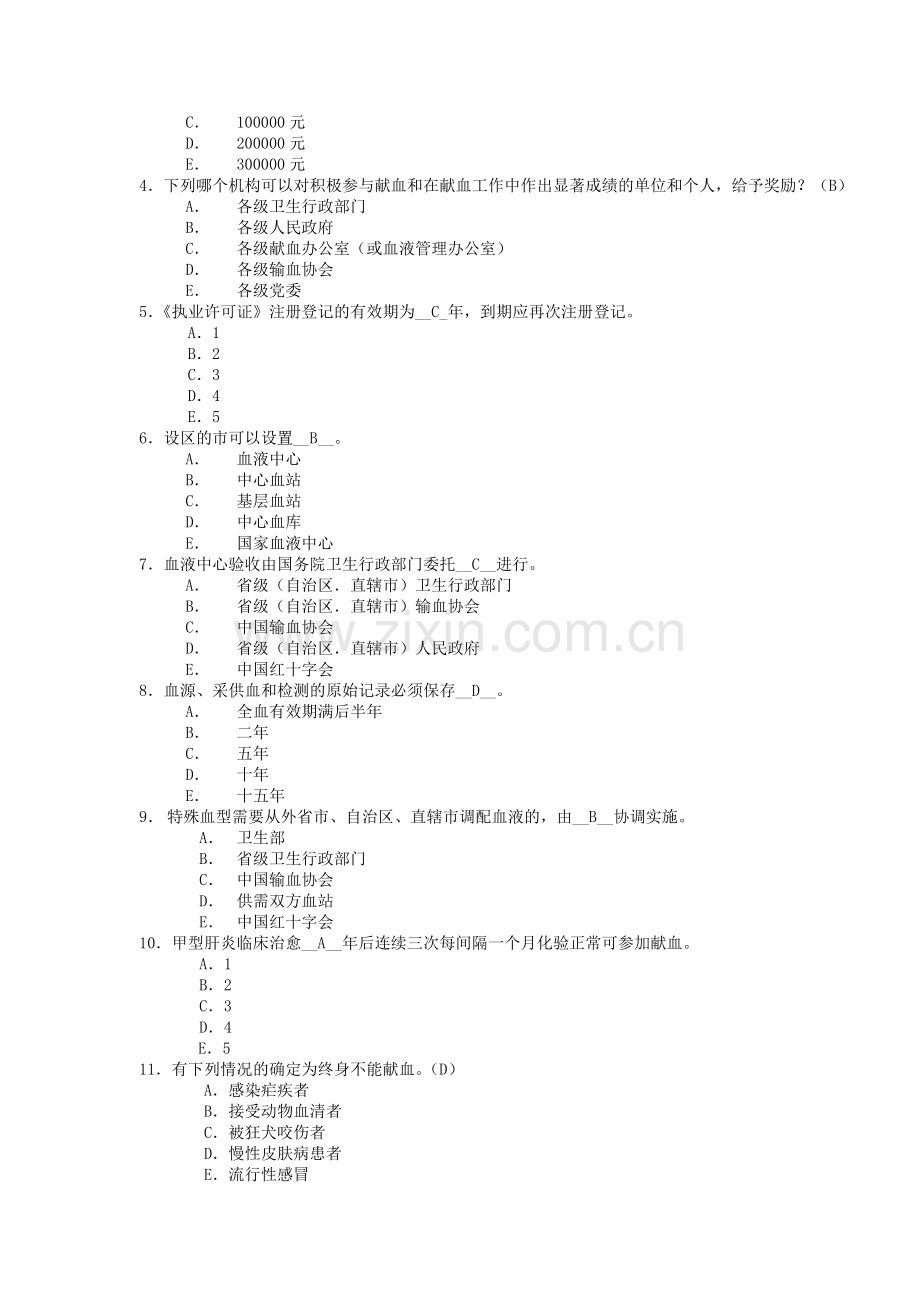 C.　100000 元
D.　200000 元
E.　300000 元
4．下列哪个机构可以对积极参与献血和在献血工作中作出显著成绩的单位和个人，给予奖励？（B）
A.　各级卫生行政部门
B.　各级人民政府
C.　各级献血办公室（或血液管理办公室）
D.　各级输血协会
E.　各级党委
5．《执业许可证》注册登记的有效期为__C_年，到期应再次注册登记。
A．1
B．2
C．3
D．4
E．5
6．设区的市可以设置__B__。
A.　血液中心
B.　中心血站
C.　基层血站
D.　中心血库
E.　国家血液中心
7．血液中心验收由国务院卫生行政部门委托__C__进行。
A.　省级（自治区．直辖市）卫生行政部门
B.　省级（自治区．直辖市）输血协会
C.　中国输血协会
D.　省级（自治区．直辖市）人民政府
E.　中国红十字会
8．血源、采供血和检测的原始记录必须保存__D__。
A.　全血有效期满后半年
B.　二年
C.　五年
D.　十年
E.　十五年
9． 特殊血型需要从外省市、自治区、直辖市调配血液的，由__B__协调实施。
A.　卫生部
B.　省级卫生行政部门
C.　中国输血协会
D.　供需双方血站
E.　中国红十字会
10．甲型肝炎临床治愈__A__年后连续三次每间隔一个月化验正常可参加献血。
A．1
B．2
C．3
D．4
E．5
11．有下列情况的确定为终身不能献血。(D)
A．感染疟疾者
B．接受动物血清者
C．被狂犬咬伤者
D．慢性皮肤病患者
E．流行性感冒
www.zixin.com.cn